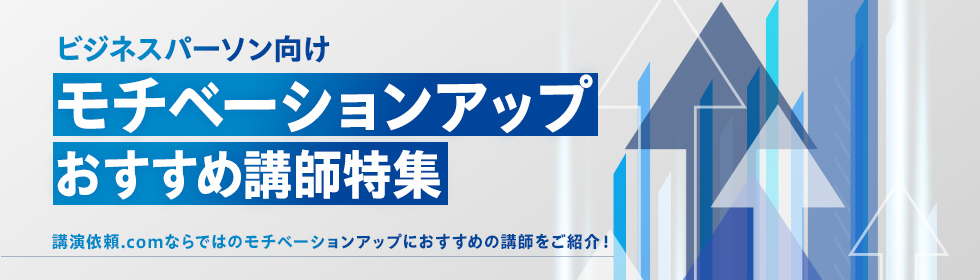 ビジネスパーソン向け

モチベーションアップ

おすすめ講師特集

講演依頼.comならではのモチベーションアップにおすすめの講師をご紹介!